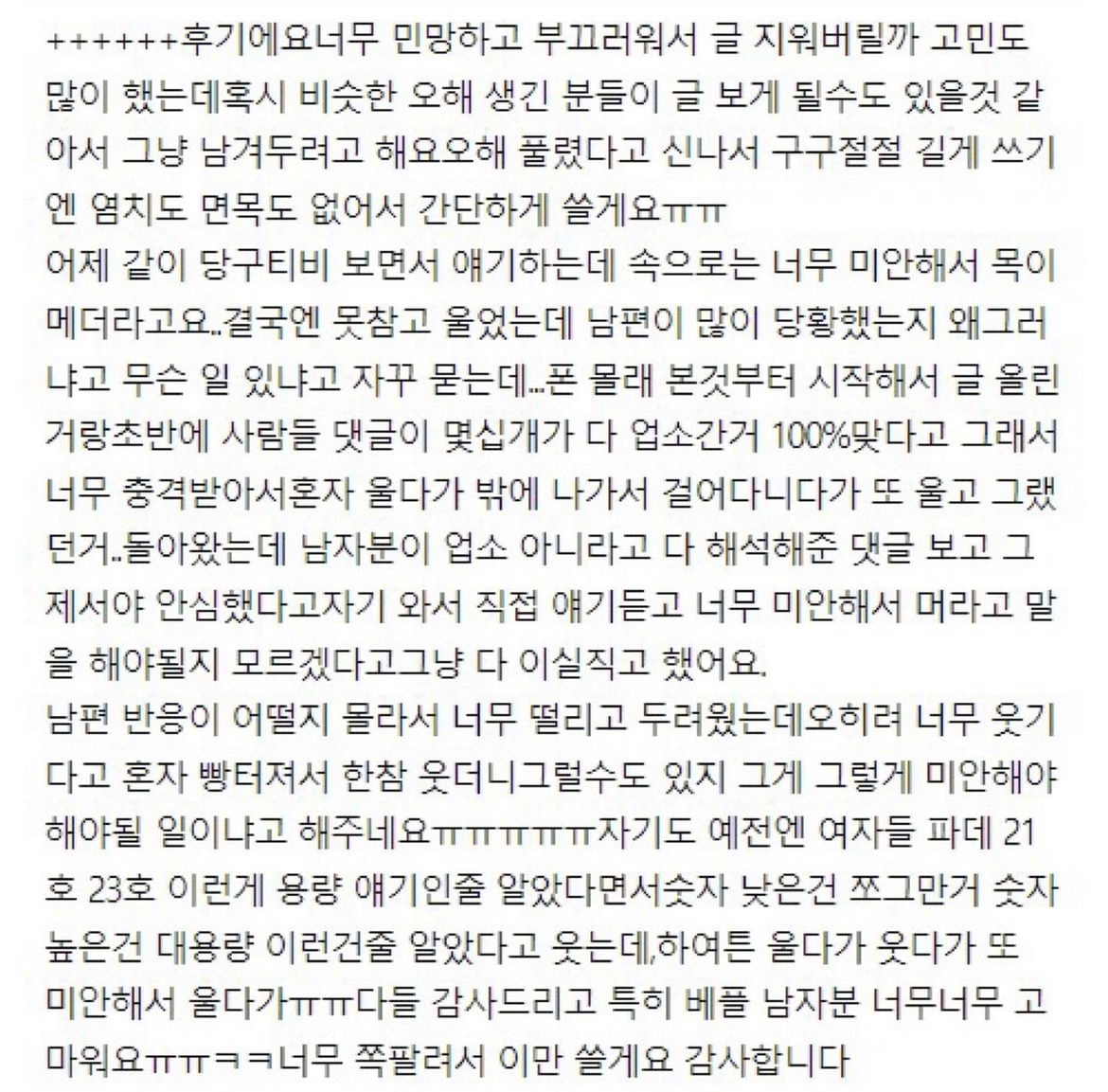 ++++++후기에요너무 민망하고 부끄러워서 글 지워버릴까 고민도 많이 했는데혹시 비슷한 오해 생긴 분들이 글 보게 될수도 있을것 같아서 그냥 남겨두려고 해요오해 풀렸다고 신나서 구구절절 길게 쓰기엔 염치도 면목도 없어서 간단하게 쓸게요ㅠㅠ
어제 같이 당구티비 보면서 얘기하는데 속으로는 너무 미안해서 목이 메더라고요..결국엔 못참고 울었는데 남편이 많이 당황했는지 왜그러냐고 무슨 일 있냐고 자꾸 묻는데...폰 몰래 본것부터 시작해서 글 올린거랑초반에 사람들 댓글이 몇십개가 다 업소간거 100%맞다고 그래서 너무 충격받아서혼자 울다가 밖에 나가서 걸어다니다가 또 울고 그랬던거..돌아왔는데 남자분이 업소 아니라고 다 해석해준 댓글 보고 그제서야 안심했다고자기 와서 직접 얘기듣고 너무 미안해서 머라고 말을 해야될지 모르겠다고그냥 다 이실직고 했어요.
남편 반응이 어떨지 몰라서 너무 떨리고 두려웠는데오히려 너무 웃기다고 혼자 빵터져서 한참 웃더니그럴수도 있지 그게 그렇게 미안해야 해야될 일이냐고 해주네요ㅠㅠㅠㅠㅠ자기도 예전엔 여자들 파데 21호 23호 이런게 용량 얘기인줄 알았다면서숫자 낮은건 쪼그만거 숫자 높은건 대용량 이런건줄 알았다고 웃는데,하여튼 울다가 웃다가 또 미안해서 울다가ㅠㅠ다들 감사드리고 특히 베플 남자분 너무너무 고마워요ㅠㅠㅋㅋ너무 쪽팔려서 이만 쓸게요 감사합니다